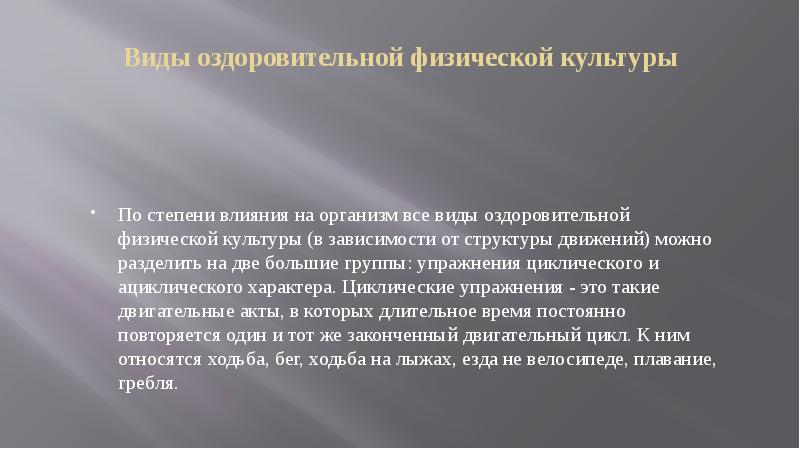 Виды оздоровительной физической культуры

• По степени влияния на организм все виды оздоровительной физической культуры (в зависимости от структуры движений) можно разделить на две большие группы: упражнения циклического и ациклического характера. Циклические упражнения - это такие двигательные акты, в которых длительное время постоянно повторяется один и тот же законченный двигательный цикл. К ним относятся ходьба, бег, ходьба на лыжах, езда не велосипеде, плавание, гребля.